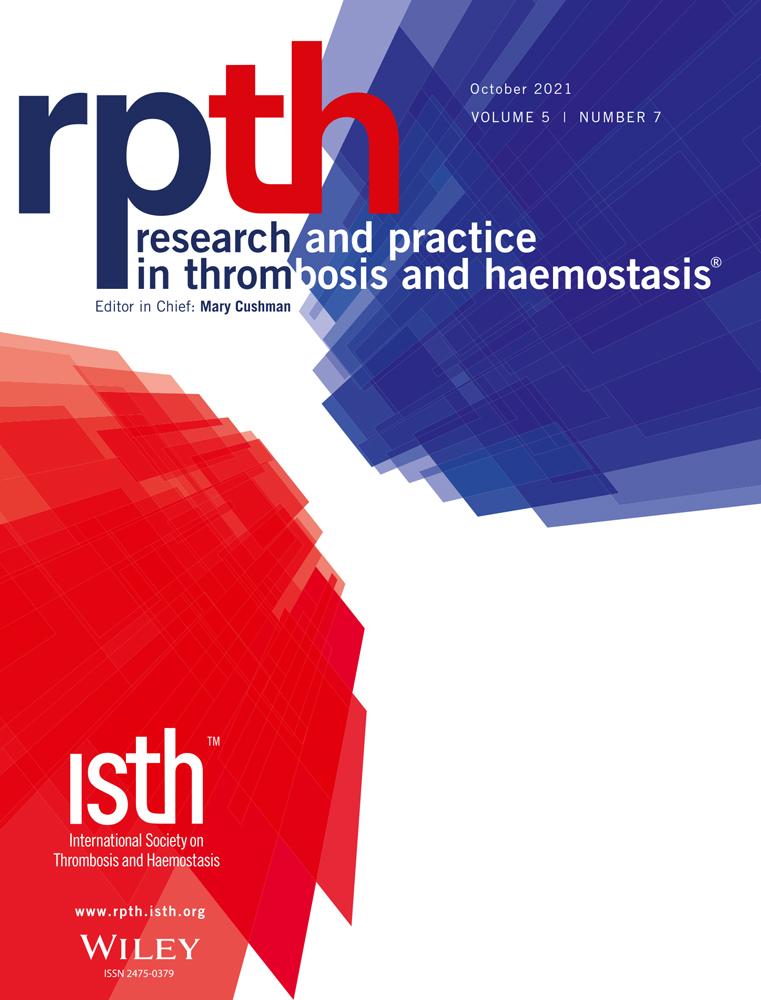 rpth

October 2021
VOLUME 5 | NUMBER 7

research and practice in thrombosis and haemostasis®

Editor in Chief: Mary Cushman

isth™

International Society on Thrombosis and Haemostasis

www.rpth.isth.org

WILEY

ISSN 2475-0379